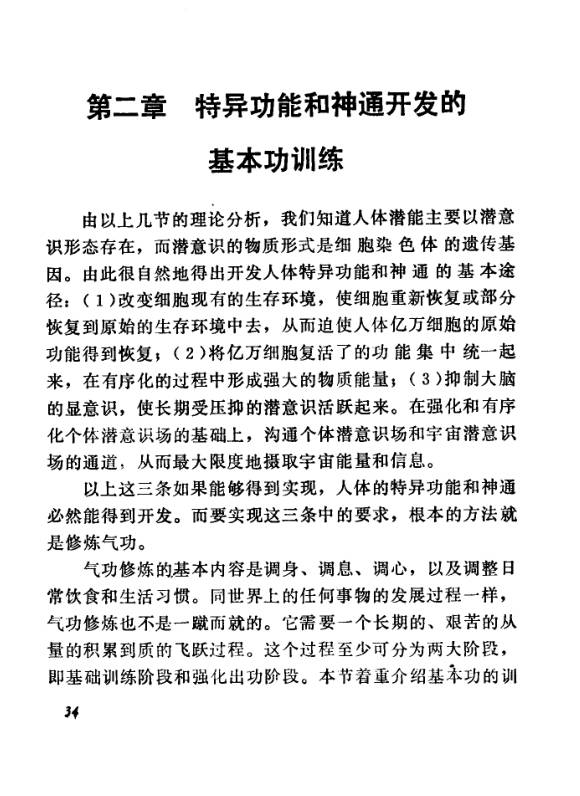 第二章　特异功能和神通开发的基本功训练

由以上几节的理论分析，我们知道人体潜能主要以潜意识形态存在，而潜意识的物质形式是细胞染色体的遗传基因。由此很自然地得出开发人体特异功能和神通的基本途径：（1）改变细胞现有的生存环境，使细胞重新恢复或部分恢复到原始的生存环境中去，从而迫使人体亿万细胞的原始功能得到恢复；（2）将亿万细胞复活了的功能集中统一起来，在有序化的过程中形成强大的物质能量；（3）抑制大脑的显意识，使长期受压抑的潜意识活跃起来。在强化和有序化个体潜意识场的基础上，沟通个体潜意识场和宇宙潜意识场的通道，从而最大限度地摄取宇宙能量和信息。

以上这三条如果能够得到实现，人体的特异功能和神通必然能得到开发。而要实现这三条中的要求，根本的方法就是修炼气功。

气功修炼的基本内容是调身、调息、调心，以及调整日常饮食和生活习惯。同世界上的任何事物的发展过程一样，气功修炼也不是一蹴而就的。它需要一个长期的、艰苦的从量的积累到质的飞跃过程。这个过程至少可分为两大阶段，即基础训练阶段和强化出功阶段。本节着重介绍基本功的训

34